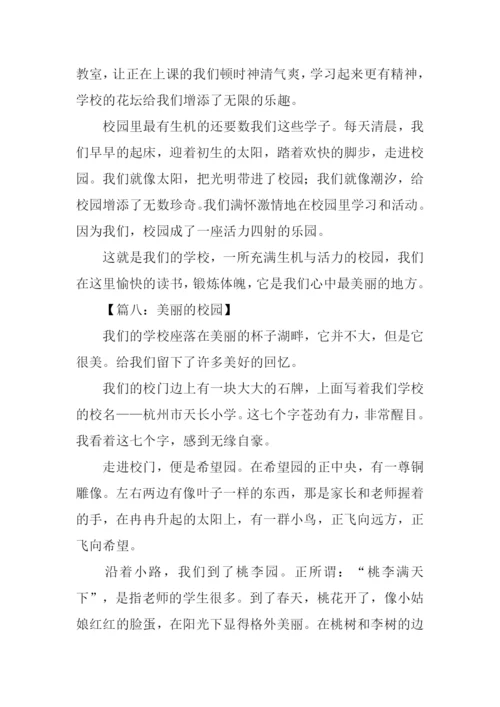 教室，让正在上课的我们顿时神清气爽，学习起来更有精神，学校的花坛给我们增添了无限的乐趣。

校园里最有生机的还要数我们这些学子。每天清晨，我们早早的起床，迎着初生的太阳，踏着欢快的脚步，走进校园。我们就像太阳，把光明带进了校园；我们就像潮汐，给校园增添了无数珍奇。我们满怀激情地在校园里学习和活动。因为我们，校园成了一座活力四射的乐园。

这就是我们的学校，一所充满生机与活力的校园，我们在这里愉快的读书，锻炼体魄，它是我们心中最美丽的地方。

【篇八：美丽的校园】

我们的学校座落在美丽的杯子湖畔，它并不大，但是它很美。给我们留下了许多美好的回忆。

我们的校门边上有一块大大的石牌，上面写着我们学校的校名——杭州市天长小学。这七个字苍劲有力，非常醒目。我看着这七个字，感到无缘自豪。

走进校门，便是希望园。在希望园的正中央，有一尊铜雕像。左右两边有像叶子一样的东西，那是家长和老师握着的手，在冉冉升起的太阳上，有一群小鸟，正飞向远方，正飞向希望。

沿着小路，我们到了桃李园。正所谓：“桃李满天下”，是指老师的学生很多。到了春天，桃花开了，像小姑娘红红的脸蛋，在阳光下显得格外美丽。在桃树和李树的边